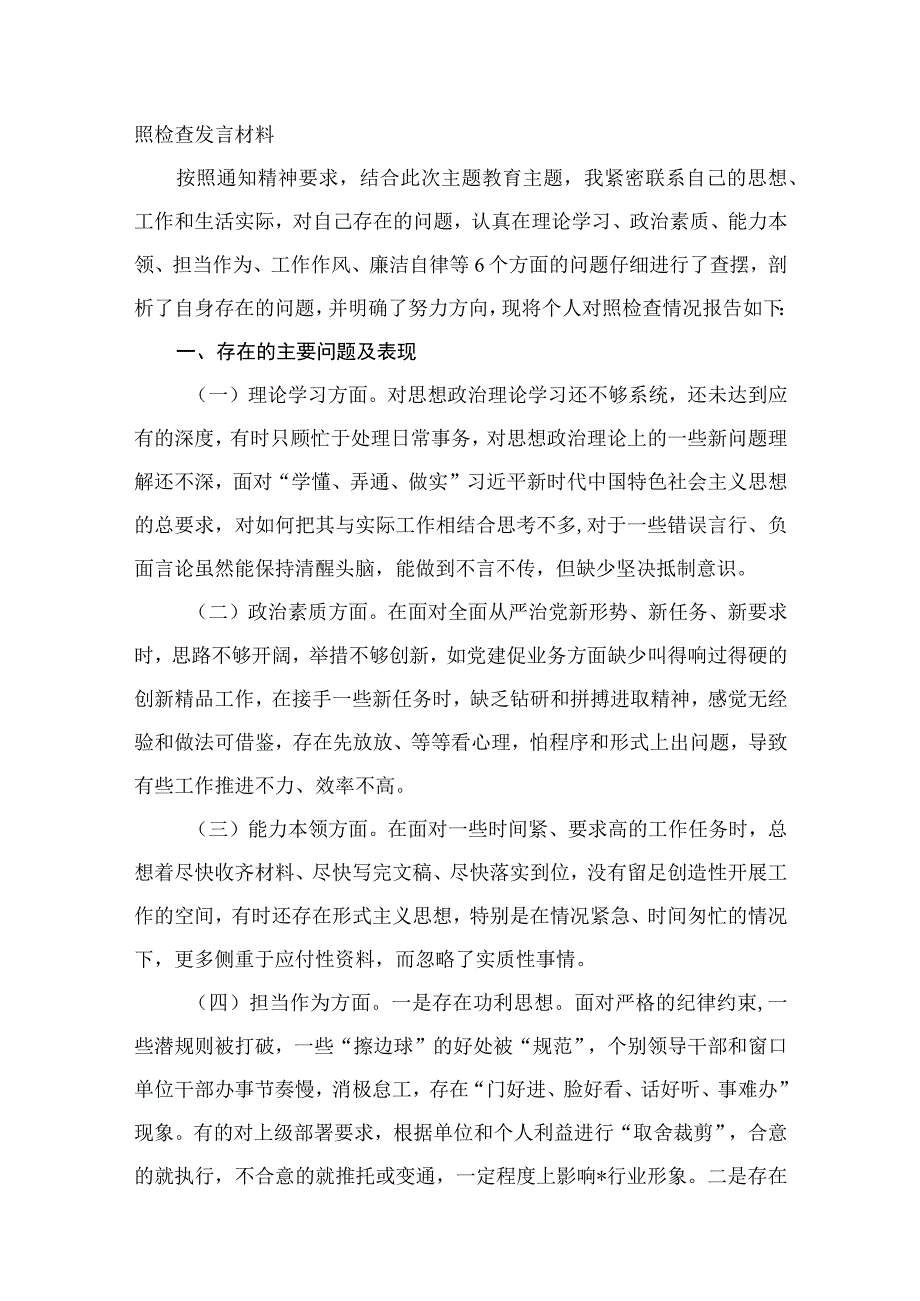 照检查发言材料

按照通知精神要求，结合此次主题教育主题，我紧密联系自己的思想、工作和生活实际，对自己存在的问题，认真在理论学习、政治素质、能力本领、担当作为、工作作风、廉洁自律等6个方面的问题仔细进行了查摆，剖析了自身存在的问题，并明确了努力方向，现将个人对照检查情况报告如下:

一、存在的主要问题及表现

（一）理论学习方面。对思想政治理论学习还不够系统，还未达到应有的深度，有时只顾忙于处理日常事务，对思想政治理论上的一些新问题理解还不深，面对“学懂、弄通、做实”习近平新时代中国特色社会主义思想的总要求，对如何把其与实际工作相结合思考不多，对于一些错误言行、负面言论虽然能保持清醒头脑，能做到不言不传，但缺少坚决抵制意识。

（二）政治素质方面。在面对全面从严治党新形势、新任务、新要求时，思路不够开阔，举措不够创新，如党建促业务方面缺少叫得响过得硬的创新精品工作，在接手一些新任务时，缺乏钻研和拼搏进取精神，感觉无经验和做法可借鉴，存在先放放、等等看心理，怕程序和形式上出问题，导致有些工作推进不力、效率不高。

（三）能力本领方面。在面对一些时间紧、要求高的工作任务时，总想着尽快收齐材料、尽快写完文稿、尽快落实到位，没有留足创造性开展工作的空间，有时还存在形式主义思想，特别是在情况紧急、时间匆忙的情况下，更多侧重于应付性资料，而忽略了实质性事情。

（四）担当作为方面。一是存在功利思想。面对严格的纪律约束，一些潜规则被打破，一些“擦边球”的好处被“规范”，个别领导干部和窗口单位干部办事节奏慢，消极怠工，存在“门好进、脸好看、话好听、事难办”现象。有的对上级部署要求，根据单位和个人利益进行“取舍裁剪”，合意的就执行，不合意的就推托或变通，一定程度上影响*行业形象。二是存在